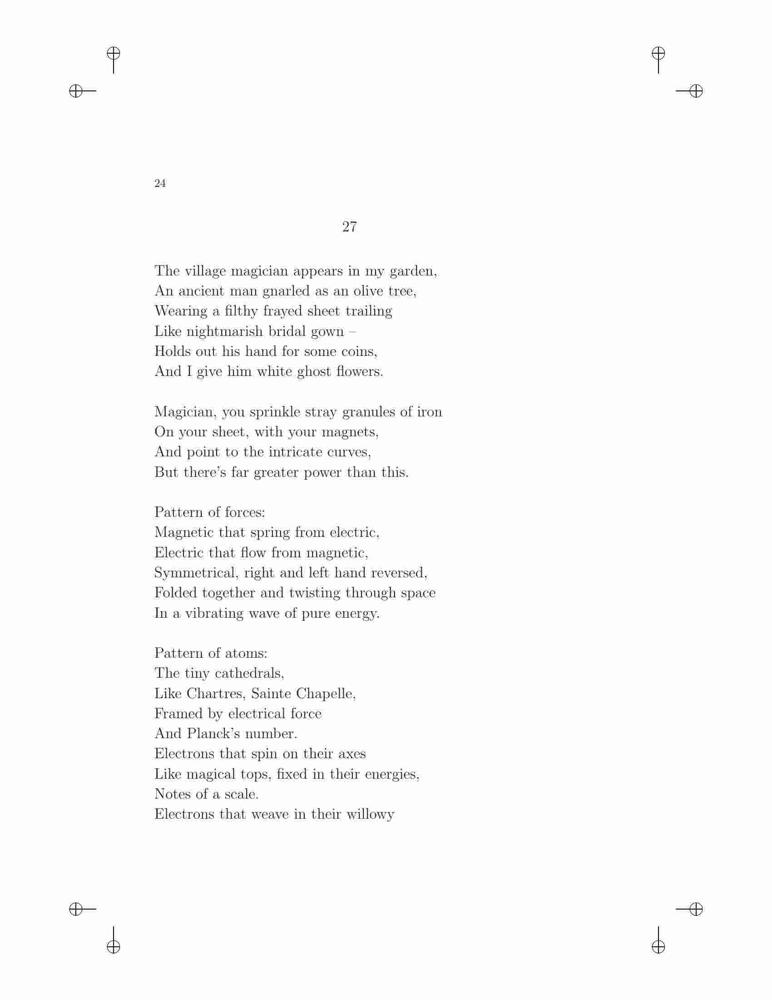 24

27

The village magician appears in my garden,
An ancient man gnarled as an olive tree,
Wearing a filthy frayed sheet trailing
Like nightmarish bridal gown –
Holds out his hand for some coins,
And I give him white ghost flowers.

Magician, you sprinkle stray granules of iron
On your sheet, with your magnets,
And point to the intricate curves,
But there's far greater power than this.

Pattern of forces:
Magnetic that spring from electric,
Electric that flow from magnetic,
Symmetrical, right and left hand reversed,
Folded together and twisting through space
In a vibrating wave of pure energy.

Pattern of atoms:
The tiny cathedrals,
Like Chartres, Sainte Chapelle,
Framed by electrical force
And Planck's number.
Electrons that spin on their axes
Like magical tops, fixed in their energies,
Notes of a scale.
Electrons that weave in their willowy